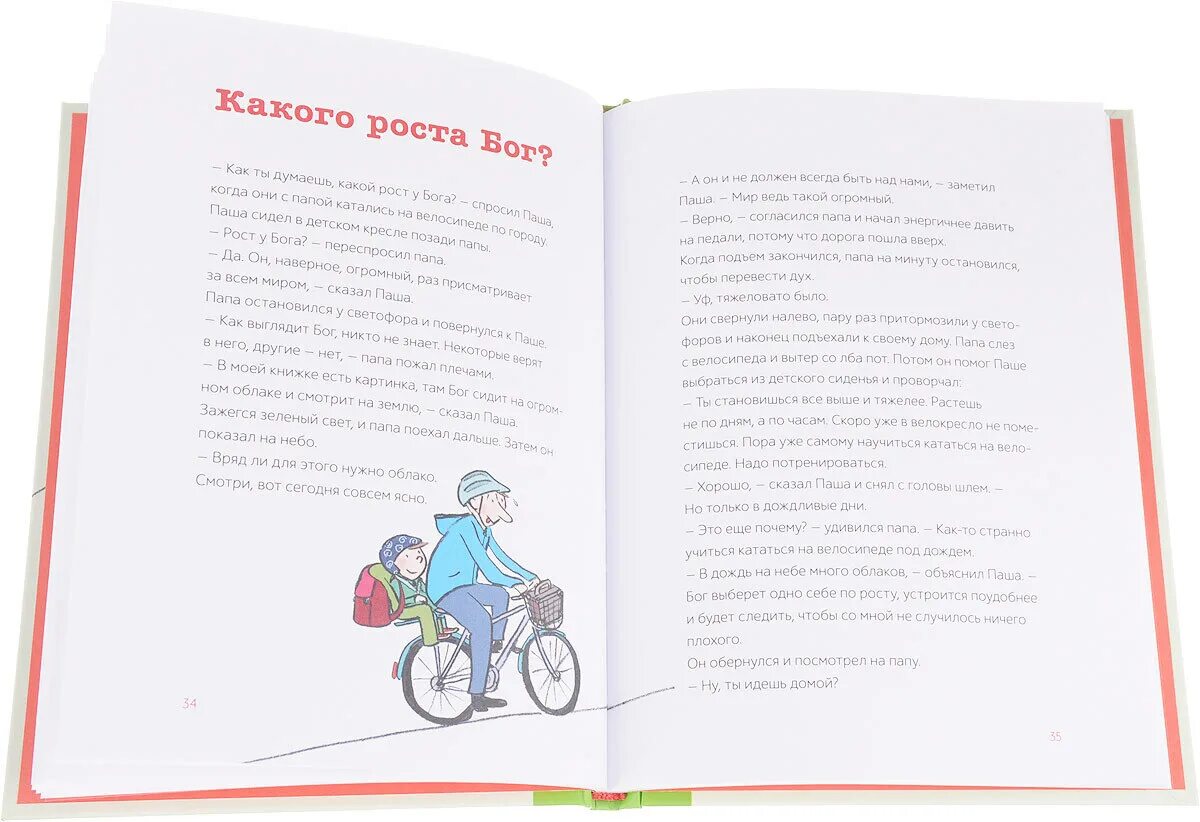 Какого роста Бог?

— Как ты думаешь, какой рост у Бога? — спросил Паша, когда они с папой катались на велосипеде по городу. Паша сидел в детском кресле позади папы.
— Рост у Бога? — переспросил папа.
— Да. Он, наверное, огромный, раз присматривает за всем миром, — сказал Паша.
Папа остановился у светофора и повернулся к Паше.
— Как выглядит Бог, никто не знает. Некоторые верят в него, другие — нет, — папа пожал плечами.
— В моей книжке есть картинка, там Бог сидит на огромном облаке и смотрит на землю, — сказал Паша.
Зажегся зеленый свет, и папа поехал дальше. Затем он показал на небо.
— Вряд ли для этого нужно облако. Смотри, вот сегодня совсем ясно.

34

— А он и не должен всегда быть над нами, — заметил Паша. — Мир ведь такой огромный.
— Верно, — согласился папа и начал энергичнее давить на педали, потому что дорога пошла вверх.
Когда подъем закончился, папа на минуту остановился, чтобы перевести дух.
— Уф, тяжеловато было.
Они свернули налево, пару раз притормозили у светофоров и наконец подъехали к своему дому. Папа слез с велосипеда и вытер со лба пот. Потом он помог Паше выбраться из детского сиденья и проворчал:
— Ты становишься все выше и тяжелее. Растешь не по дням, а по часам. Скоро уже в велокресло не поместишься. Пора уже самому научиться кататься на велосипеде. Надо потренироваться.
— Хорошо, — сказал Паша и снял с головы шлем. — Но только в дождливые дни.
— Это еще почему? — удивился папа. — Как-то странно учиться кататься на велосипеде под дождем.
— В дождь на небе много облаков, — объяснил Паша. — Бог выберет одно себе по росту, устроится поудобнее и будет следить, чтобы со мной не случилось ничего плохого.
Он обернулся и посмотрел на папу.
— Ну, ты идешь домой?

35